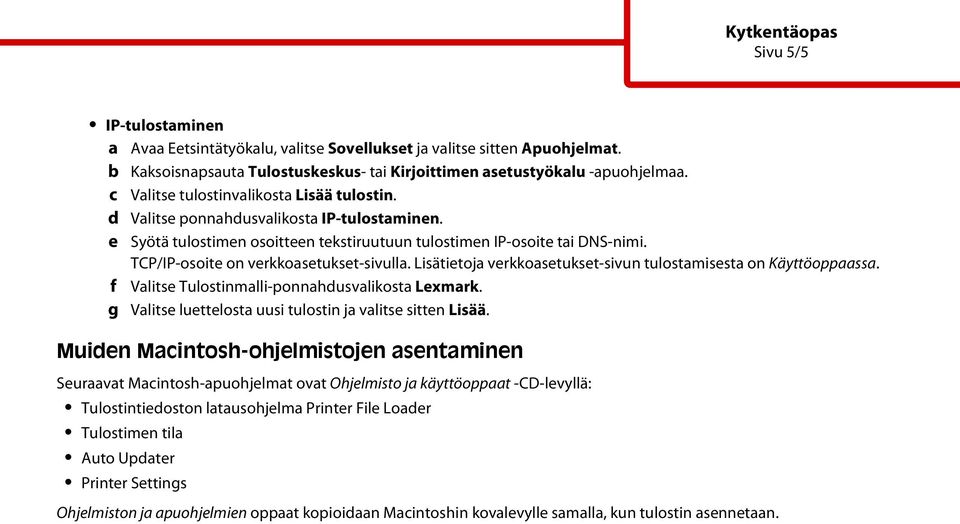 Kytkentäopas
Sivu 5/5

• IP-tulostaminen
a Avaa Eetsintätyökalu, valitse Sovellukset ja valitse sitten Apuohjelmat.
b Kaksoisnapsauta Tulostuskeskus- tai Kirjoittimen asetustyökalu -apuohjelmaa.
c Valitse tulostinvalikosta Lisää tulostin.
d Valitse ponnahdusvalikosta IP-tulostaminen.
e Syötä tulostimen osoitteen tekstiruutuun tulostimen IP-osoite tai DNS-nimi.
TCP/IP-osoite on verkkoasetukset-sivulla. Lisätietoja verkkoasetukset-sivun tulostamisesta on Käyttöoppaassa.
f Valitse Tulostinmalli-ponnahdusvalikosta Lexmark.
g Valitse luettelosta uusi tulostin ja valitse sitten Lisää.

Muiden Macintosh-ohjelmistojen asentaminen

Seuraavat Macintosh-apuohjelmat ovat Ohjelmisto ja käyttöoppaat -CD-levyllä:
• Tulostintiedoston latausohjelma Printer File Loader
• Tulostimen tila
• Auto Updater
• Printer Settings

Ohjelmiston ja apuohjelmien oppaat kopioidaan Macintoshin kovalevylle samalla, kun tulostin asennetaan.